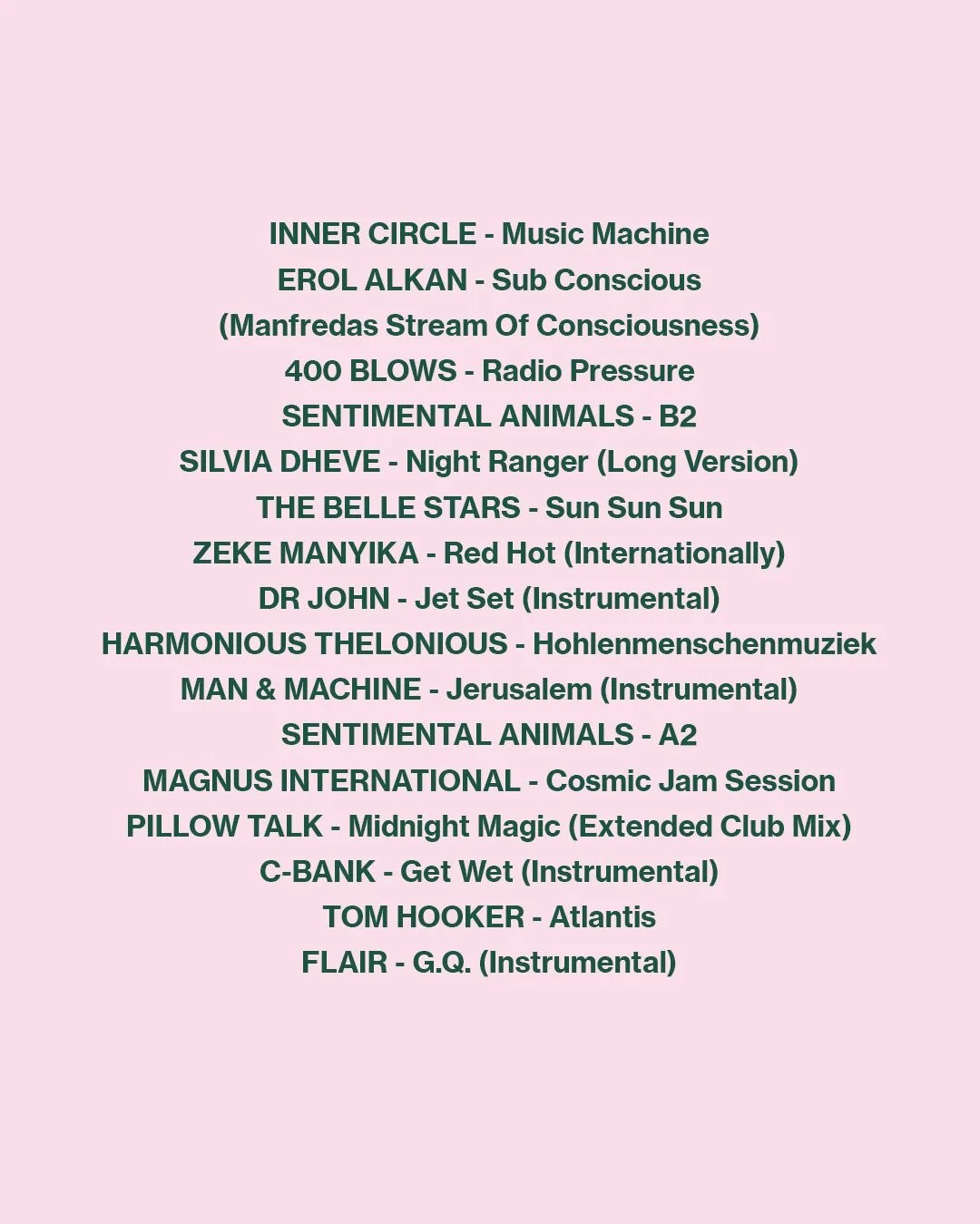 INNER CIRCLE - Music Machine
EROL ALKAN - Sub Conscious
(Manfredas Stream Of Consciousness)
400 BLOWS - Radio Pressure
SENTIMENTAL ANIMALS - B2
SILVIA DHEVE - Night Ranger (Long Version)
THE BELLE STARS - Sun Sun Sun
ZEKE MANYIKA - Red Hot (Internationally)
DR JOHN - Jet Set (Instrumental)
HARMONIOUS THELONIOUS - Hohlenmenschenmuziek
MAN & MACHINE - Jerusalem (Instrumental)
SENTIMENTAL ANIMALS - A2
MAGNUS INTERNATIONAL - Cosmic Jam Session
PILLOW TALK - Midnight Magic (Extended Club Mix)
C-BANK - Get Wet (Instrumental)
TOM HOOKER - Atlantis
FLAIR - G.Q. (Instrumental)